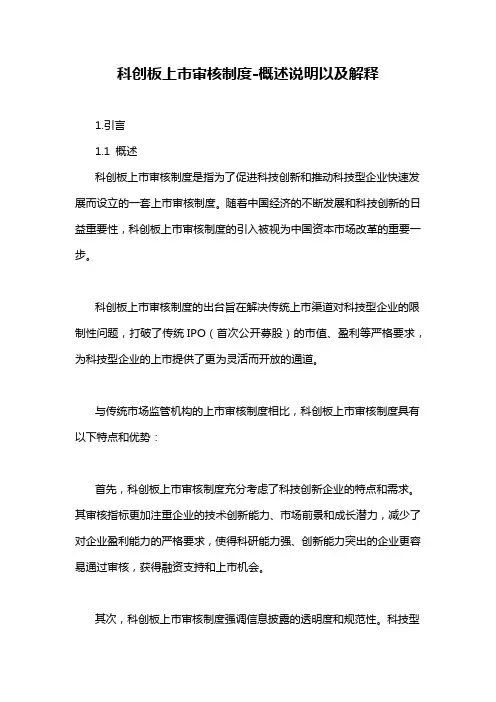 科创板上市审核制度-概述说明以及解释

1.引言

1.1 概述

科创板上市审核制度是指为了促进科技创新和推动科技型企业快速发展而设立的一套上市审核制度。随着中国经济的不断发展和科技创新的日益重要性，科创板上市审核制度的引入被视为中国资本市场改革的重要一步。

科创板上市审核制度的出台旨在解决传统上市渠道对科技型企业的限制性问题，打破了传统 IPO（首次公开募股）的市值、盈利等严格要求，为科技型企业的上市提供了更为灵活而开放的通道。

与传统市场监管机构的上市审核制度相比，科创板上市审核制度具有以下特点和优势：

首先，科创板上市审核制度充分考虑了科技创新企业的特点和需求。其审核指标更加注重企业的技术创新能力、市场前景和成长潜力，减少了对企业盈利能力的严格要求，使得科研能力强、创新能力突出的企业更容易通过审核，获得融资支持和上市机会。

其次，科创板上市审核制度强调信息披露的透明度和规范性。科技型